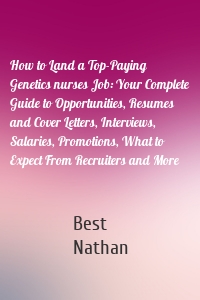 How to Land a Top-Paying Genetics nurses Job: Your Complete Guide to Opportunities, Resumes and Cover Letters, Interviews, Salaries, Promotions, What to Expect From Recruiters and More

Best
Nathan